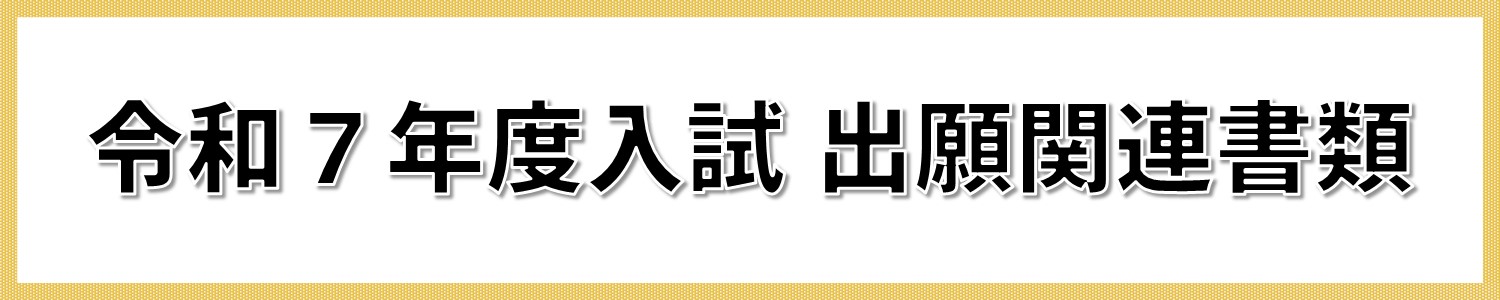 令和７年度入試 出願関連書類